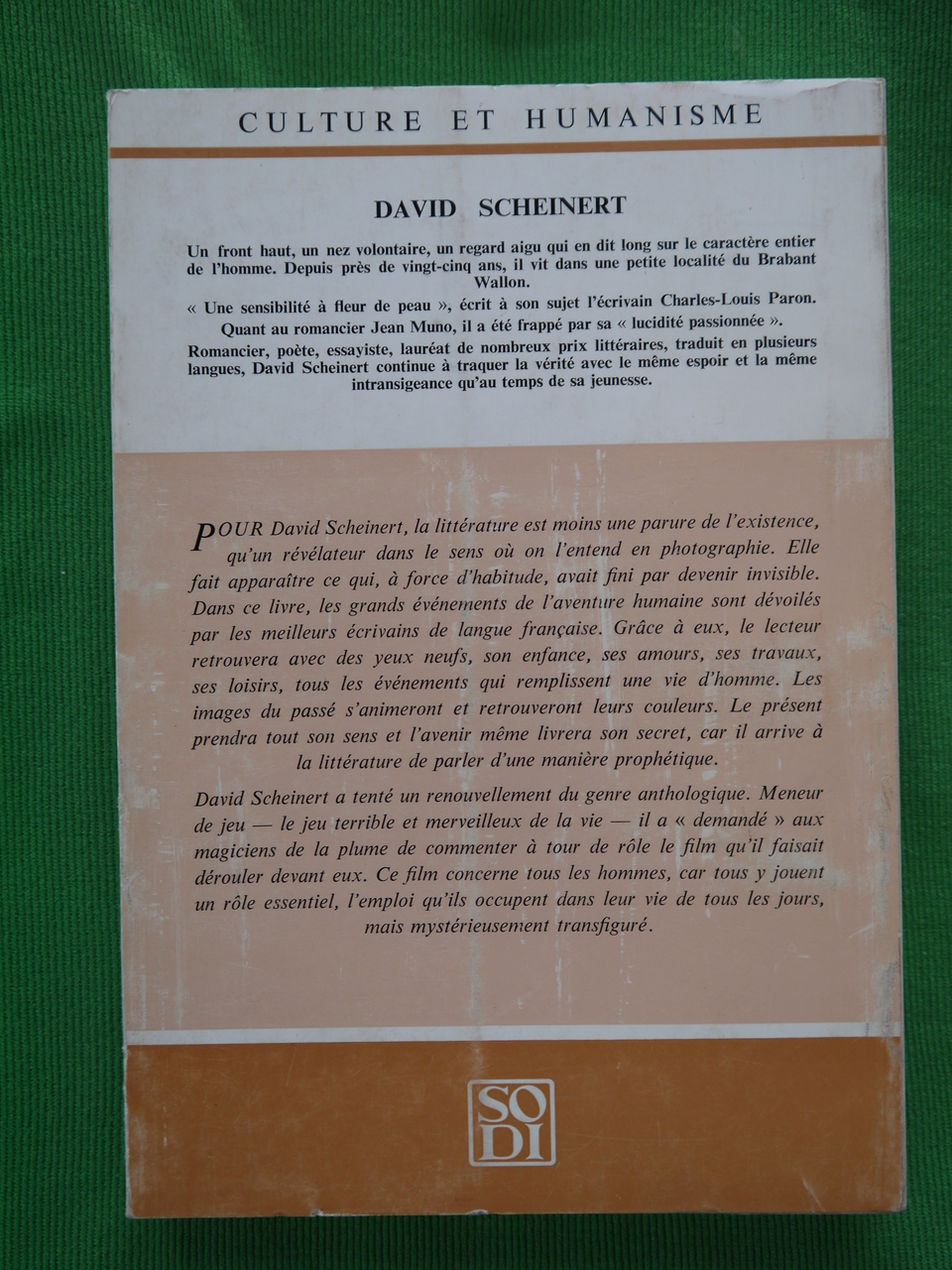 CULTURE ET HUMANISME

DAVID SCHEINERT

Un front haut, un nez volontaire, un regard aigu qui en dit long sur le caractère entier de l'homme. Depuis près de vingt-cinq ans, il vit dans une petite localité du Brabant Wallon.

« Une sensibilité à fleur de peau », écrit à son sujet l'écrivain Charles-Louis Paron. Quant au romancier Jean Muno, il a été frappé par sa « lucidité passionnée ».

Romancier, poète, essayiste, lauréat de nombreux prix littéraires, traduit en plusieurs langues, David Scheinert continue à traquer la vérité avec le même espoir et la même intransigeance qu'au temps de sa jeunesse.

POUR David Scheinert, la littérature est moins une parure de l'existence, qu'un révélateur dans le sens où on l'entend en photographie. Elle fait apparaître ce qui, à force d'habitude, avait fini par devenir invisible. Dans ce livre, les grands événements de l'aventure humaine sont dévoilés par les meilleurs écrivains de langue française. Grâce à eux, le lecteur retrouvera avec des yeux neufs, son enfance, ses amours, ses travaux, ses loisirs, tous les événements qui remplissent une vie d'homme. Les images du passé s'animeront et retrouveront leurs couleurs. Le présent prendra tout son sens et l'avenir même livrera son secret, car il arrive à la littérature de parler d'une manière prophétique.

David Scheinert a tenté un renouvellement du genre anthologique. Meneur de jeu — le jeu terrible et merveilleux de la vie — il a « demandé » aux magiciens de la plume de commenter à tour de rôle le film qu'il faisait dérouler devant eux. Ce film concerne tous les hommes, car tous y jouent un rôle essentiel, l'emploi qu'ils occupent dans leur vie de tous les jours, mais mystérieusement transfiguré.

SO DI